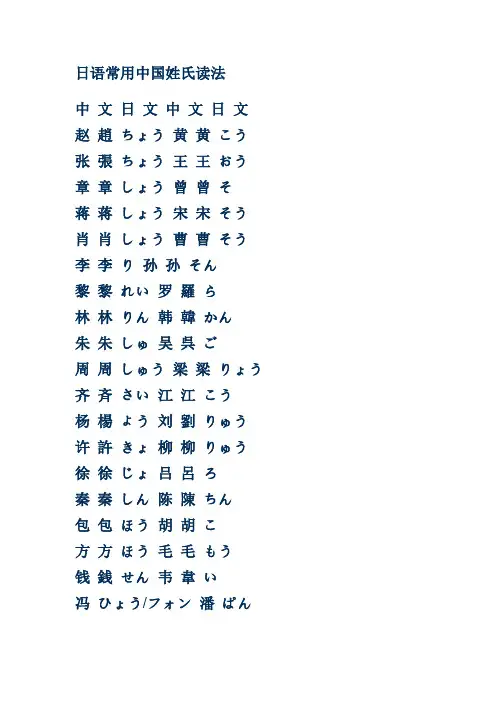 日语常用中国姓氏读法

中 文 日 文 中 文 日 文
赵 趙 ちょう 黄 黄 こう
张 張 ちょう 王 王 おう
章 章 しょう 曾 曽 そ
蒋 蒋 しょう 宋 宋 そう
肖 肖 しょう 曹 曹 そう
李 李 り 孙 孙 そん
黎 黎 れい 罗 羅 ら
林 林 りん 韩 韓 かん
朱 朱 しゅ 吴 呉 ご
周 周 しゅう 梁 梁 りょう
齐 斉 さい 江 江 こう
杨 楊 よう 刘 劉 りゅう
许 許 きょ 柳 柳 りゅう
徐 徐 じょ 吕 呂 ろ
秦 秦 しん 陈 陳 ちん
包 包 ほう 胡 胡 こ
方 方 ほう 毛 毛 もう
钱 銭 せん 韦 韋 い
冯 ひょう/フォン 潘 ぱん